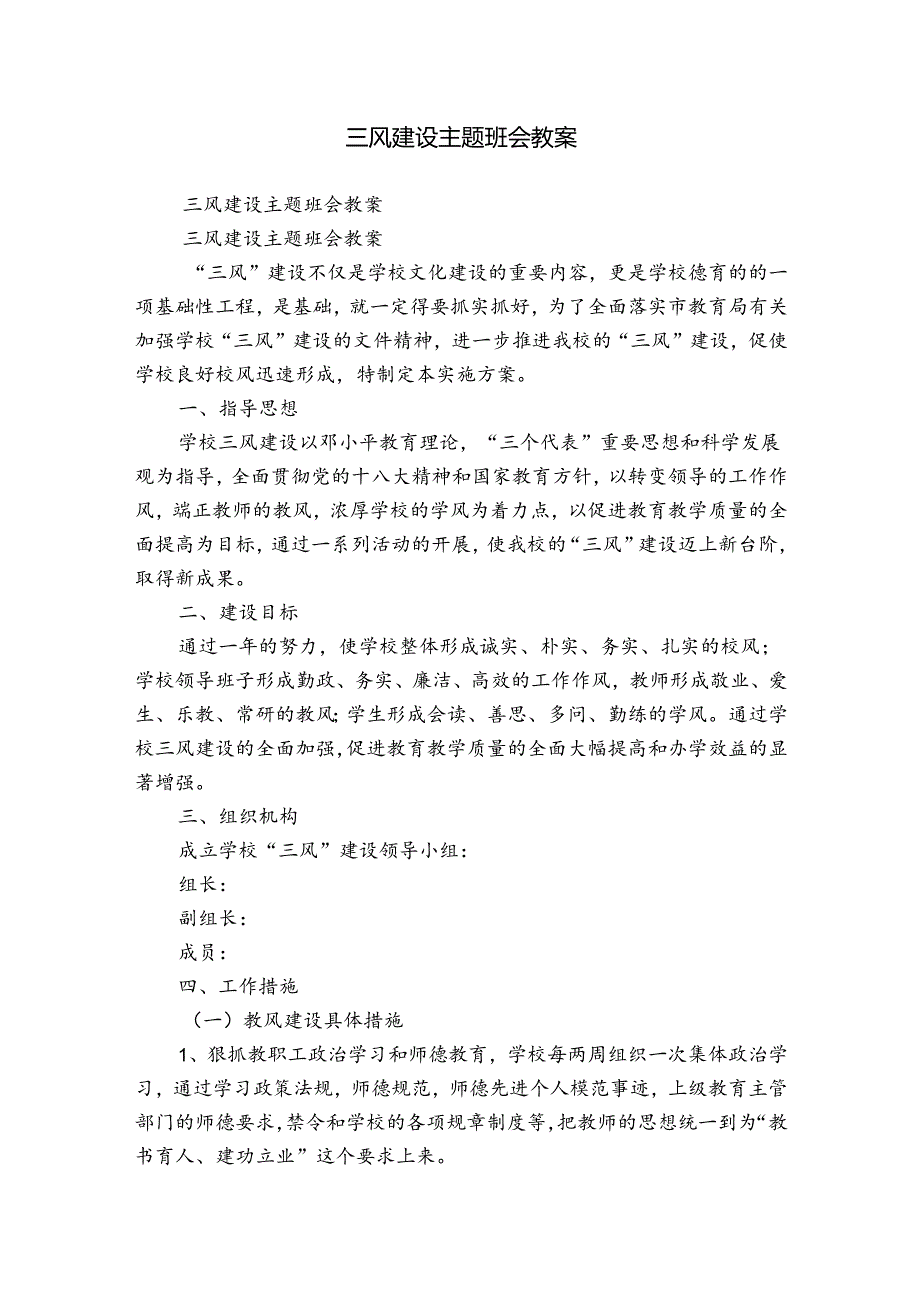 三风建设主题班会教案

三风建设主题班会教案

三风建设主题班会教案

“三风”建设不仅是学校文化建设的重要内容，更是学校德育的的一项基础性工程，是基础，就一定得要抓实抓好，为了全面落实市教育局有关加强学校“三风”建设的文件精神，进一步推进我校的“三风”建设，促使学校良好校风迅速形成，特制定本实施方案。

一、指导思想

学校三风建设以邓小平教育理论，“三个代表”重要思想和科学发展观为指导，全面贯彻党的十八大精神和国家教育方针，以转变领导的工作作风，端正教师的教风，浓厚学校的学风为着力点，以促进教育教学质量的全面提高为目标，通过一系列活动的开展，使我校的“三风”建设迈上新台阶，取得新成果。

二、建设目标

通过一年的努力，使学校整体形成诚实、朴实、务实、扎实的校风；学校领导班子形成勤政、务实、廉洁、高效的工作作风，教师形成敬业、爱生、乐教、常研的教风;学生形成会读、善思、多问、勤练的学风。通过学校三风建设的全面加强,促进教育教学质量的全面大幅提高和办学效益的显著增强。

三、组织机构

成立学校“三风”建设领导小组：

组长：

副组长：

成员：

四、工作措施

（一）教风建设具体措施

1、狠抓教职工政治学习和师德教育，学校每两周组织一次集体政治学习，通过学习政策法规，师德规范，师德先进个人模范事迹，上级教育主管部门的师德要求，禁令和学校的各项规章制度等，把教师的思想统一到为“教书育人、建功立业”这个要求上来。